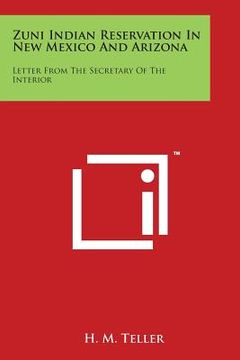 Zuni Indian Reservation In New Mexico And Arizona

Letter From The Secretary Of The Interior

™

H. M. Teller